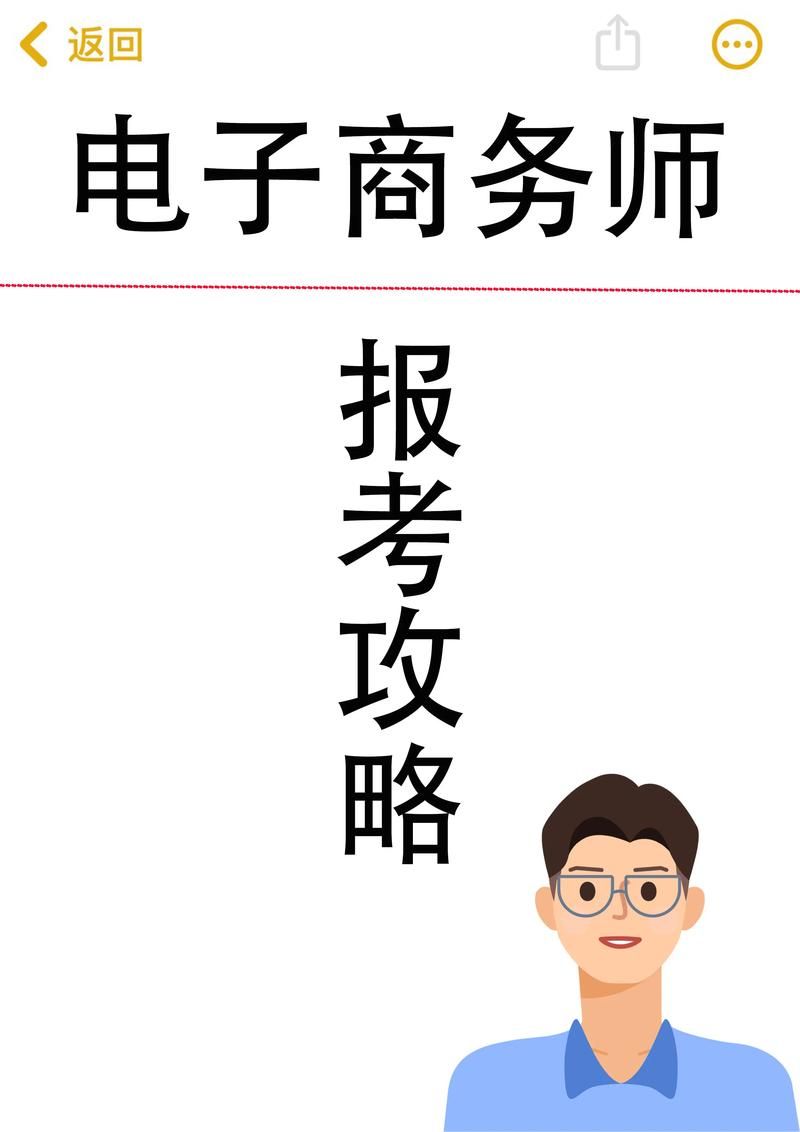 返回

电子商务师

报考攻略